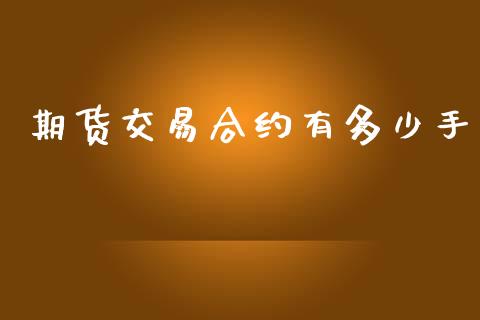 期货交易合约有多少手